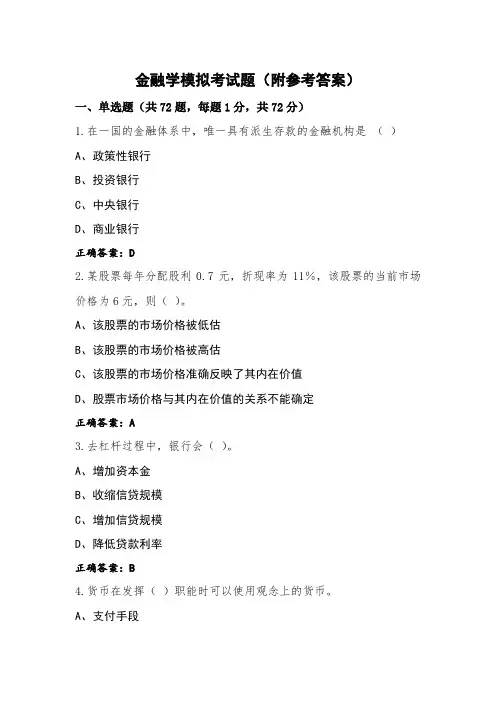 金融学模拟考试题（附参考答案）

一、单选题（共 72 题，每题 1 分，共 72 分）

1.在一国的金融体系中，唯一具有派生存款的金融机构是 （ ）

A、政策性银行

B、投资银行

C、中央银行

D、商业银行

正确答案：D

2.某股票每年分配股利 0.7 元，折现率为 11%，该股票的当前市场价格为 6 元，则（ ）。

A、该股票的市场价格被低估

B、该股票的市场价格被高估

C、该股票的市场价格准确反映了其内在价值

D、股票市场价格与其内在价值的关系不能确定

正确答案：A

3.去杠杆过程中，银行会（ ）。

A、增加资本金

B、收缩信贷规模

C、增加信贷规模

D、降低贷款利率

正确答案：B

4.货币在发挥（ ）职能时可以使用观念上的货币。

A、支付手段